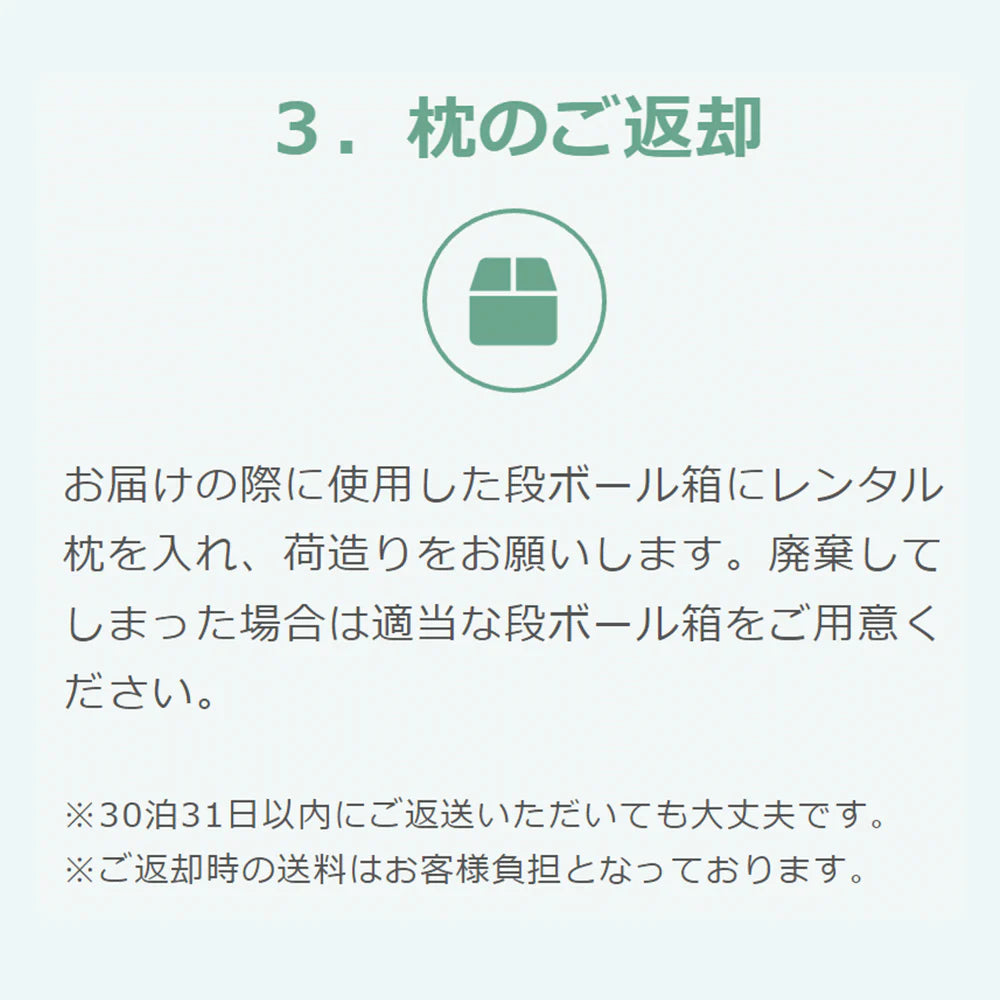 3．枕のご返却

お届けの際に使用した段ボール箱にレンタル枕を入れ、荷造りをお願いします。廃棄してしまった場合は適当な段ボール箱をご用意ください。

※30泊31日以内にご返送いただいても大丈夫です。
※ご返却時の送料はお客様負担となっております。